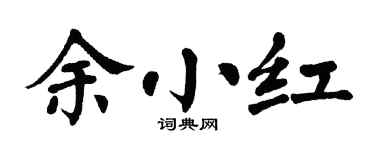 余小红

词典网